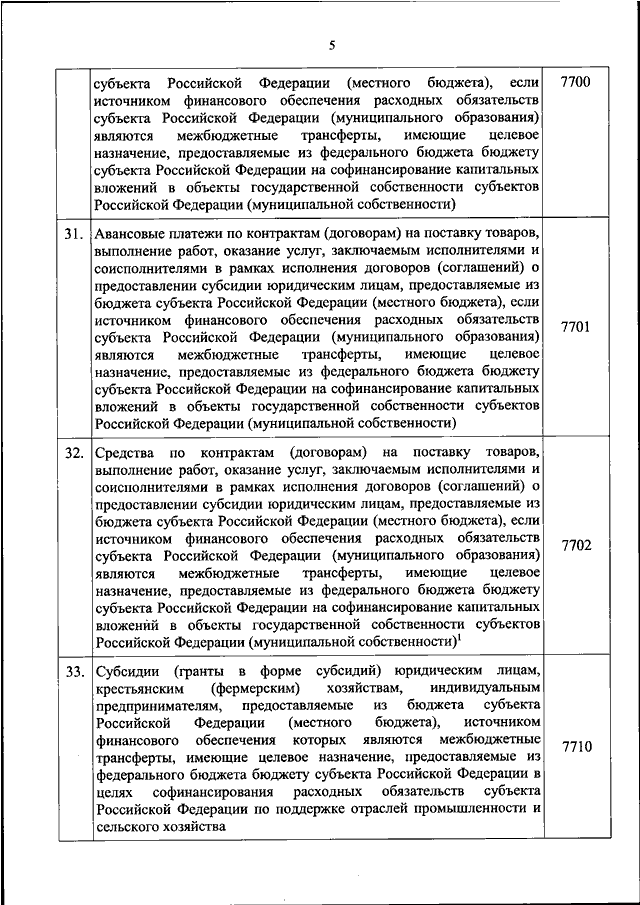 5

|  |  |  |
|---|---|---|
|  | субъекта Российской Федерации (местного бюджета), если источником финансового обеспечения расходных обязательств субъекта Российской Федерации (муниципального образования) являются межбюджетные трансферты, имеющие целевое назначение, предоставляемые из федерального бюджета бюджету субъекта Российской Федерации на софинансирование капитальных вложений в объекты государственной собственности субъектов Российской Федерации (муниципальной собственности) | 7700 |
| 31. | Авансовые платежи по контрактам (договорам) на поставку товаров, выполнение работ, оказание услуг, заключаемым исполнителями и соисполнителями в рамках исполнения договоров (соглашений) о предоставлении субсидии юридическим лицам, предоставляемые из бюджета субъекта Российской Федерации (местного бюджета), если источником финансового обеспечения расходных обязательств субъекта Российской Федерации (муниципального образования) являются межбюджетные трансферты, имеющие целевое назначение, предоставляемые из федерального бюджета бюджету субъекта Российской Федерации на софинансирование капитальных вложений в объекты государственной собственности субъектов Российской Федерации (муниципальной собственности) | 7701 |
| 32. | Средства по контрактам (договорам) на поставку товаров, выполнение работ, оказание услуг, заключаемым исполнителями и соисполнителями в рамках исполнения договоров (соглашений) о предоставлении субсидии юридическим лицам, предоставляемые из бюджета субъекта Российской Федерации (местного бюджета), если источником финансового обеспечения расходных обязательств субъекта Российской Федерации (муниципального образования) являются межбюджетные трансферты, имеющие целевое назначение, предоставляемые из федерального бюджета бюджету субъекта Российской Федерации на софинансирование капитальных вложений в объекты государственной собственности субъектов Российской Федерации (муниципальной собственности)$^1$ | 7702 |
| 33. | Субсидии (гранты в форме субсидий) юридическим лицам, крестьянским (фермерским) хозяйствам, индивидуальным предпринимателям, предоставляемые из бюджета субъекта Российской Федерации (местного бюджета), источником финансового обеспечения которых являются межбюджетные трансферты, имеющие целевое назначение, предоставляемые из федерального бюджета бюджету субъекта Российской Федерации в целях софинансирования расходных обязательств субъекта Российской Федерации по поддержке отраслей промышленности и сельского хозяйства | 7710 |